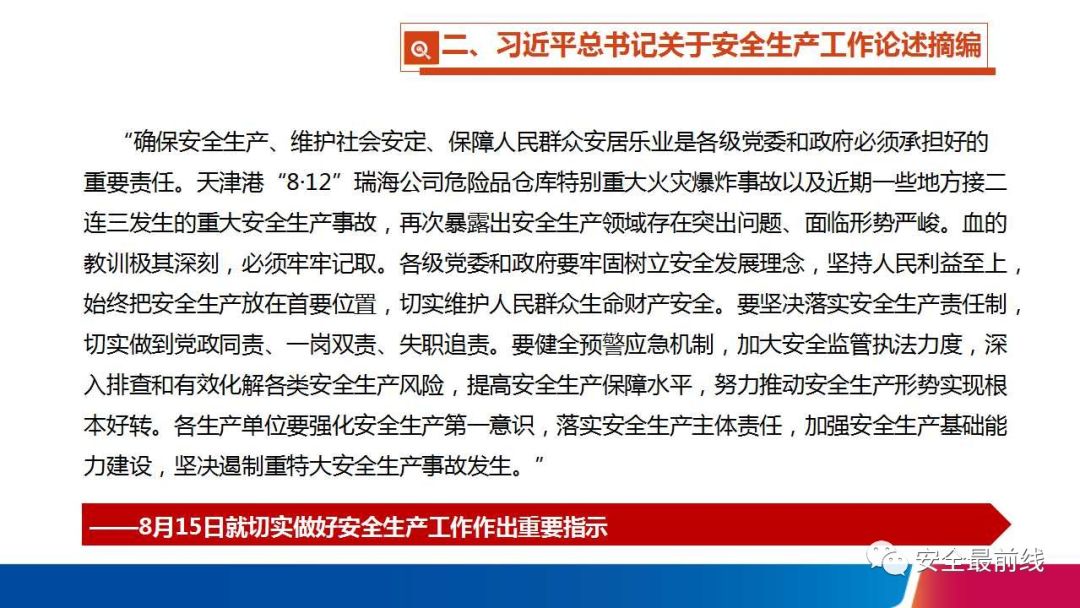 二、习近平总书记关于安全生产工作论述摘编

“确保安全生产、维护社会安定、保障人民群众安居乐业是各级党委和政府必须承担好的重要责任。天津港“8·12”瑞海公司危险品仓库特别重大火灾爆炸事故以及近期一些地方接二连三发生的重大安全生产事故，再次暴露出安全生产领域存在突出问题、面临形势严峻。血的教训极其深刻，必须牢牢记取。各级党委和政府要牢固树立安全发展理念，坚持人民利益至上，始终把安全生产放在首要位置，切实维护人民群众生命财产安全。要坚决落实安全生产责任制，切实做到党政同责、一岗双责、失职追责。要健全预警应急机制，加大安全监管执法力度，深入排查和有效化解各类安全生产风险，提高安全生产保障水平，努力推动安全生产形势实现根本好转。各生产单位要强化安全生产第一意识，落实安全生产主体责任，加强安全生产基础能力建设，坚决遏制重特大安全生产事故发生。”

——8月15日就切实做好安全生产工作作出重要指示

安全最前线